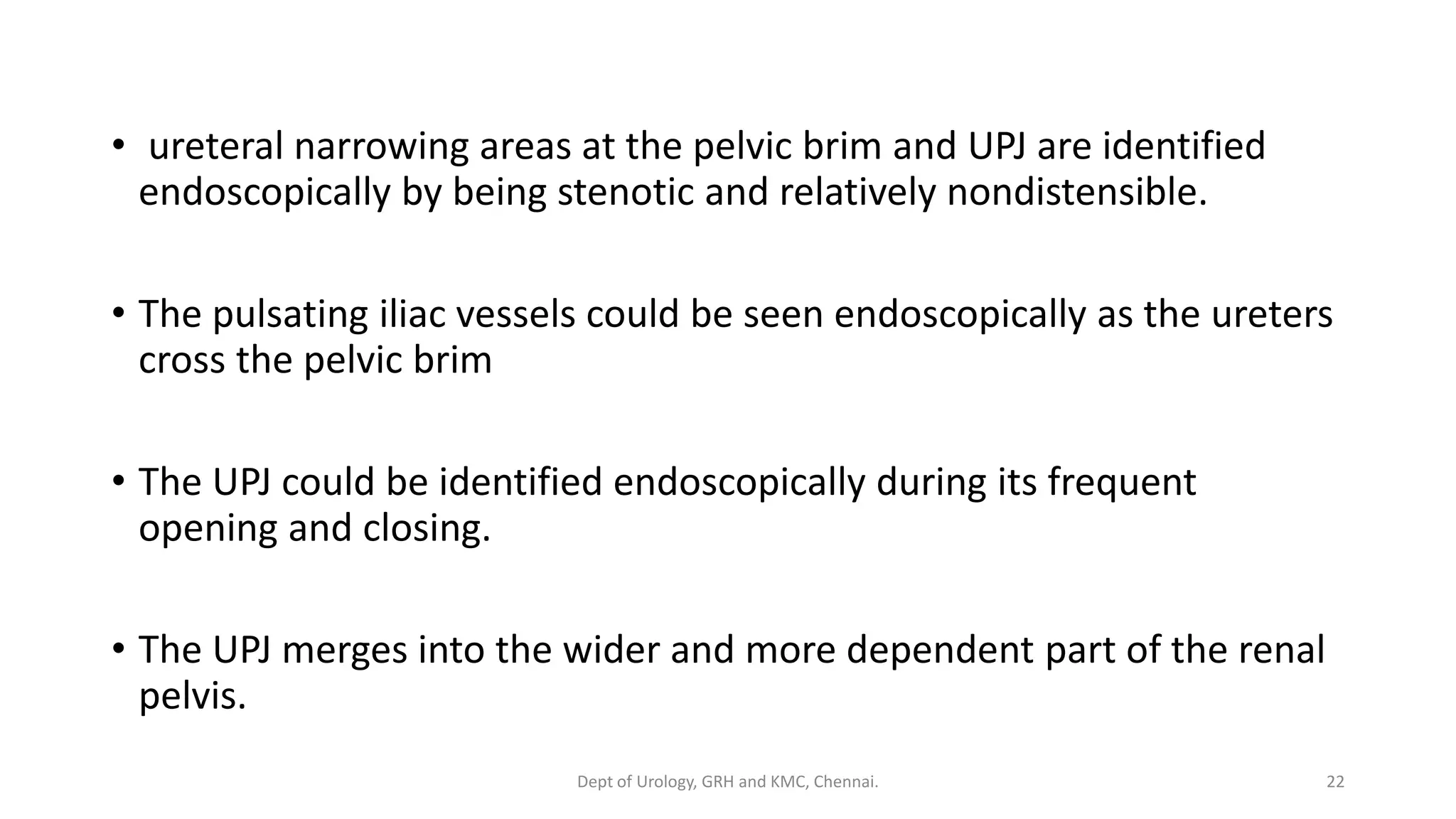 • ureteral narrowing areas at the pelvic brim and UPJ are identified endoscopically by being stenotic and relatively nondistensible.

• The pulsating iliac vessels could be seen endoscopically as the ureters cross the pelvic brim

• The UPJ could be identified endoscopically during its frequent opening and closing.

• The UPJ merges into the wider and more dependent part of the renal pelvis.

Dept of Urology, GRH and KMC, Chennai.

22